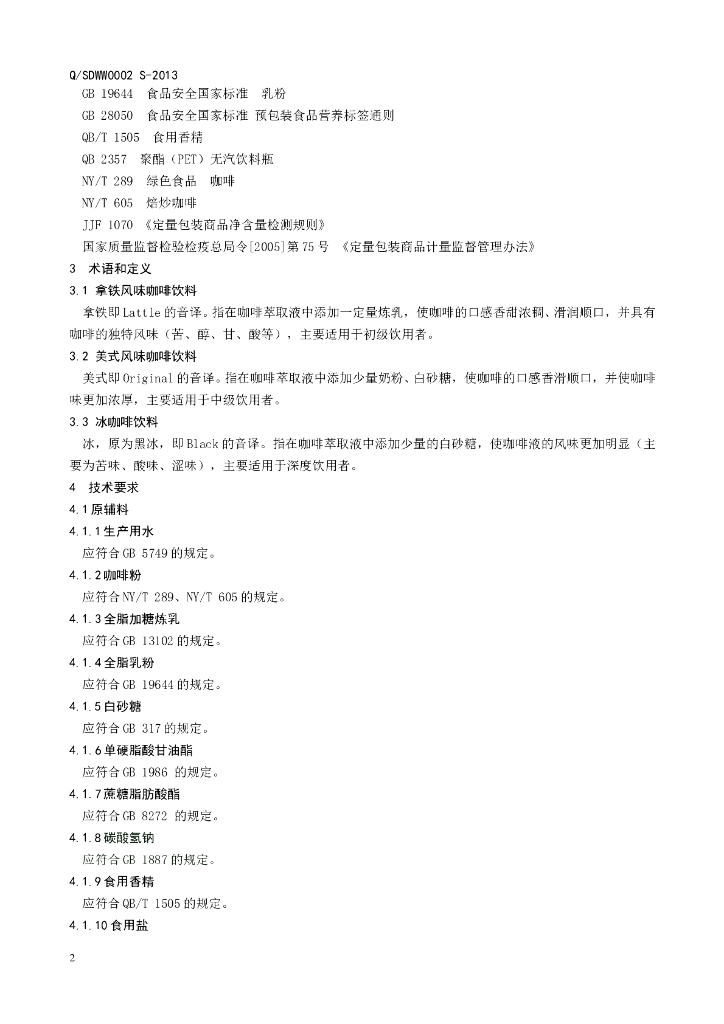 Q/SDWW0002 S-2013

GB 19644 食品安全国家标准 乳粉

GB 28050 食品安全国家标准 预包装食品营养标签通则

QB/T 1505 食用香精

QB 2357 聚酯（PET）无汽饮料瓶

NY/T 289 绿色食品 咖啡

NY/T 605 焙炒咖啡

JJF 1070 《定量包装商品净含量检测规则》

国家质量监督检验检疫总局令[2005]第75号 《定量包装商品计量监督管理办法》

3 术语和定义

3.1 拿铁风味咖啡饮料

拿铁即Lattle的音译。指在咖啡萃取液中添加一定量炼乳，使咖啡的口感香甜浓稠、滑润顺口，并具有咖啡的独特风味（苦、醇、甘、酸等），主要适用于初级饮用者。

3.2 美式风味咖啡饮料

美式即Original的音译。指在咖啡萃取液中添加少量奶粉、白砂糖，使咖啡的口感香滑顺口，并使咖啡味更加浓厚，主要适用于中级饮用者。

3.3 冰咖啡饮料

冰，原为黑冰，即Black的音译。指在咖啡萃取液中添加少量的白砂糖，使咖啡液的风味更加明显（主要为苦味、酸味、涩味），主要适用于深度饮用者。

4 技术要求

4.1原辅料

4.1.1生产用水

应符合GB 5749的规定。

4.1.2咖啡粉

应符合NY/T 289、NY/T 605的规定。

4.1.3全脂加糖炼乳

应符合GB 13102的规定。

4.1.4全脂乳粉

应符合GB 19644的规定。

4.1.5白砂糖

应符合GB 317的规定。

4.1.6单硬脂酸甘油酯

应符合GB 1986 的规定。

4.1.7蔗糖脂肪酸酯

应符合GB 8272 的规定。

4.1.8碳酸氢钠

应符合GB 1887的规定。

4.1.9食用香精

应符合QB/T 1505的规定。

4.1.10食用盐

2